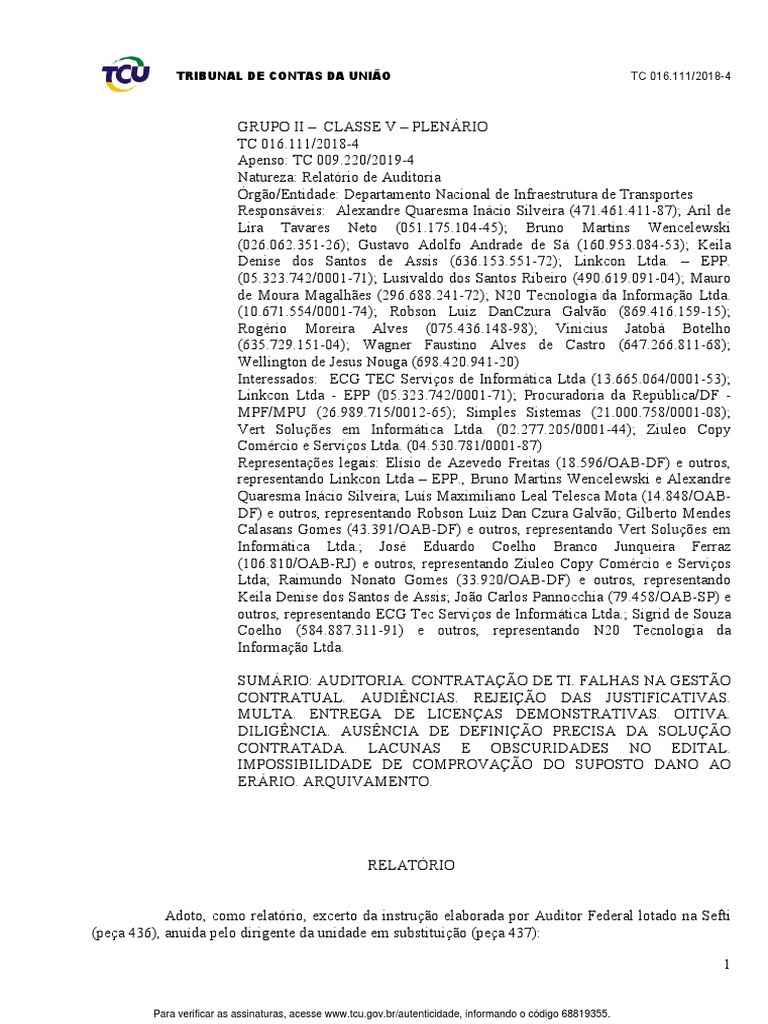 TCU TRIBUNAL DE CONTAS DA UNIÃO TC 016.111/2018-4

GRUPO II – CLASSE V – PLENÁRIO
TC 016.111/2018-4
Apenso: TC 009.220/2019-4
Natureza: Relatório de Auditoria
Órgão/Entidade: Departamento Nacional de Infraestrutura de Transportes
Responsáveis: Alexandre Quaresma Inácio Silveira (471.461.411-87); Aril de Lira Tavares Neto (051.175.104-45); Bruno Martins Wencelewski (026.062.351-26); Gustavo Adolfo Andrade de Sá (160.953.084-53); Keila Denise dos Santos de Assis (636.153.551-72); Linkcon Ltda. – EPP. (05.323.742/0001-71); Lusivaldo dos Santos Ribeiro (490.619.091-04); Mauro de Moura Magalhães (296.688.241-72); N20 Tecnologia da Informação Ltda. (10.671.554/0001-74); Robson Luiz DanCzura Galvão (869.416.159-15); Rogério Moreira Alves (075.436.148-98); Vinicius Jatobá Botelho (635.729.151-04); Wagner Faustino Alves de Castro (647.266.811-68); Wellington de Jesus Nouga (698.420.941-20)
Interessados: ECG TEC Serviços de Informática Ltda (13.665.064/0001-53); Linkcon Ltda - EPP (05.323.742/0001-71); Procuradoria da República/DF - MPF/MPU (26.989.715/0012-65); Simples Sistemas (21.000.758/0001-08); Vert Soluções em Informática Ltda. (02.277.205/0001-44); Ziuleo Copy Comércio e Serviços Ltda. (04.530.781/0001-87)
Representações legais: Elísio de Azevedo Freitas (18.596/OAB-DF) e outros, representando Linkcon Ltda – EPP., Bruno Martins Wencelewski e Alexandre Quaresma Inácio Silveira; Luís Maximiliano Leal Telesca Mota (14.848/OAB-DF) e outros, representando Robson Luiz Dan Czura Galvão; Gilberto Mendes Calasans Gomes (43.391/OAB-DF) e outros, representando Vert Soluções em Informática Ltda.; José Eduardo Coelho Branco Junqueira Ferraz (106.810/OAB-RJ) e outros, representando Ziuleo Copy Comércio e Serviços Ltda; Raimundo Nonato Gomes (33.920/OAB-DF) e outros, representando Keila Denise dos Santos de Assis; João Carlos Pannocchia (79.458/OAB-SP) e outros, representando ECG Tec Serviços de Informática Ltda.; Sigrid de Souza Coelho (584.887.311-91) e outros, representando N20 Tecnologia da Informação Ltda.

SUMÁRIO: AUDITORIA. CONTRATAÇÃO DE TI. FALHAS NA GESTÃO CONTRATUAL. AUDIÊNCIAS. REJEIÇÃO DAS JUSTIFICATIVAS. MULTA. ENTREGA DE LICENÇAS DEMONSTRATIVAS. OITIVA. DILIGÊNCIA. AUSÊNCIA DE DEFINIÇÃO PRECISA DA SOLUÇÃO CONTRATADA. LACUNAS E OBSCURIDADES NO EDITAL. IMPOSSIBILIDADE DE COMPROVAÇÃO DO SUPOSTO DANO AO ERÁRIO. ARQUIVAMENTO.

RELATÓRIO

Adoto, como relatório, excerto da instrução elaborada por Auditor Federal lotado na Sefti (peça 436), anuída pelo dirigente da unidade em substituição (peça 437):

1

Para verificar as assinaturas, acesse www.tcu.gov.br/autenticidade, informando o código 68819355.